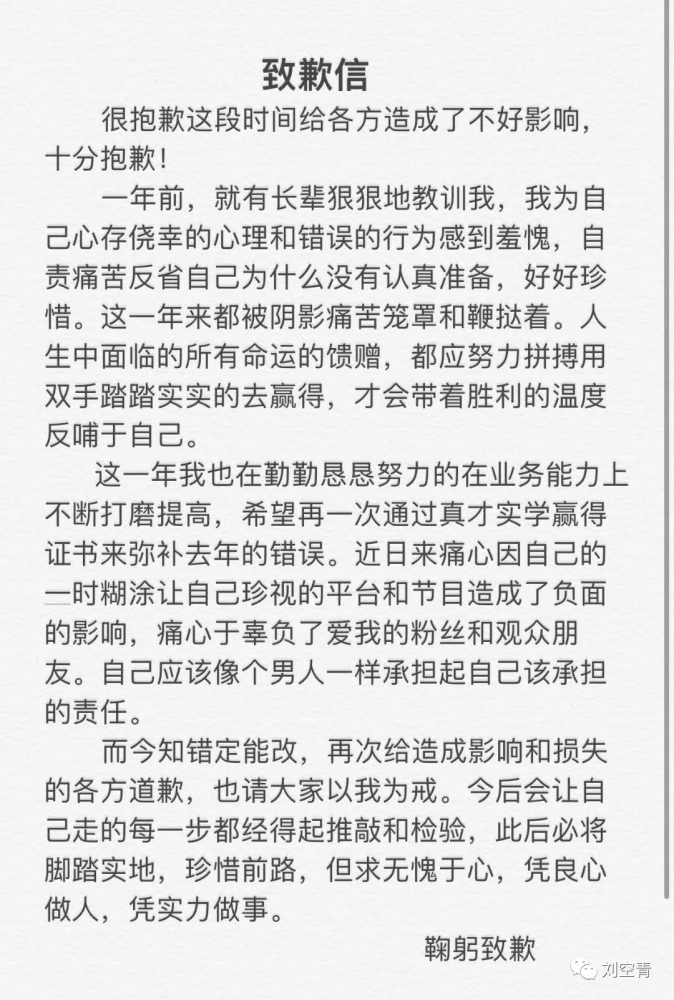 致歉信

很抱歉这段时间给各方造成了不好影响，十分抱歉！

一年前，就有长辈狠狠地教训我，我为自己心存侥幸的心理和错误的行为感到羞愧，自责痛苦反省自己为什么没有认真准备，好好珍惜。这一年来都被阴影痛苦笼罩和鞭挞着。人生中面临的所有命运的馈赠，都应努力拼搏用双手踏踏实实的去赢得，才会带着胜利的温度反哺于自己。

这一年我也在勤勤恳恳努力的在业务能力上不断打磨提高，希望再一次通过真才实学赢得证书来弥补去年的错误。近日来痛心因自己的一时糊涂让自己珍视的平台和节目造成了负面的影响，痛心于辜负了爱我的粉丝和观众朋友。自己应该像个男人一样承担起自己该承担的责任。

而今知错定能改，再次给造成影响和损失的各方道歉，也请大家以我为戒。今后会让自己走的每一步都经得起推敲和检验，此后必将脚踏实地，珍惜前路，但求无愧于心，凭良心做人，凭实力做事。

鞠躬致歉

刘空青